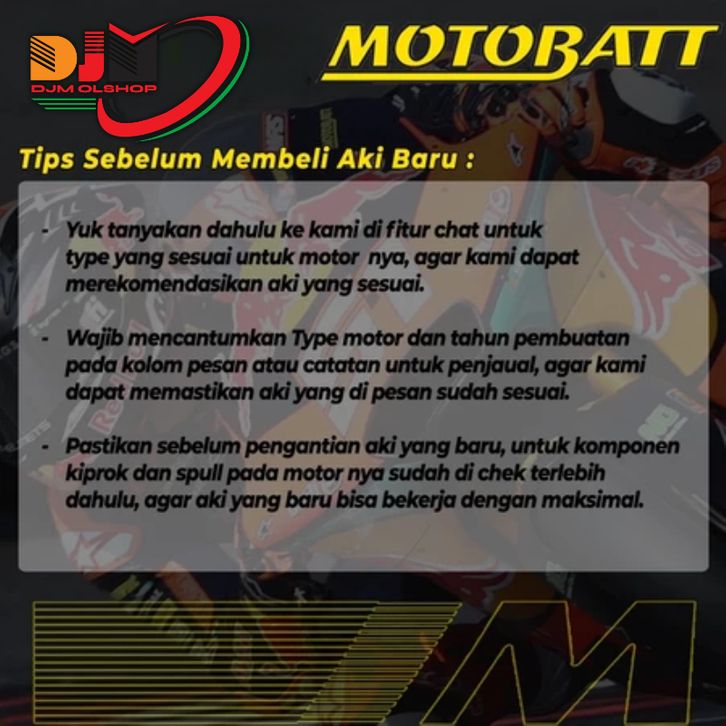 DJM
DJM OLSHOP

MOTOBATT

Tips Sebelum Membeli Aki Baru :

- Yuk tanyakan dahulu ke kami di fitur chat untuk type yang sesuai untuk motor nya, agar kami dapat merekomendasikan aki yang sesuai.

- Wajib mencantumkan Type motor dan tahun pembuatan pada kolom pesan atau catatan untuk penjaual, agar kami dapat memastikan aki yang di pesan sudah sesuai.

- Pastikan sebelum pengantian aki yang baru, untuk komponen kiprok dan spull pada motor nya sudah di chek terlebih dahulu, agar aki yang baru bisa bekerja dengan maksimal.

M